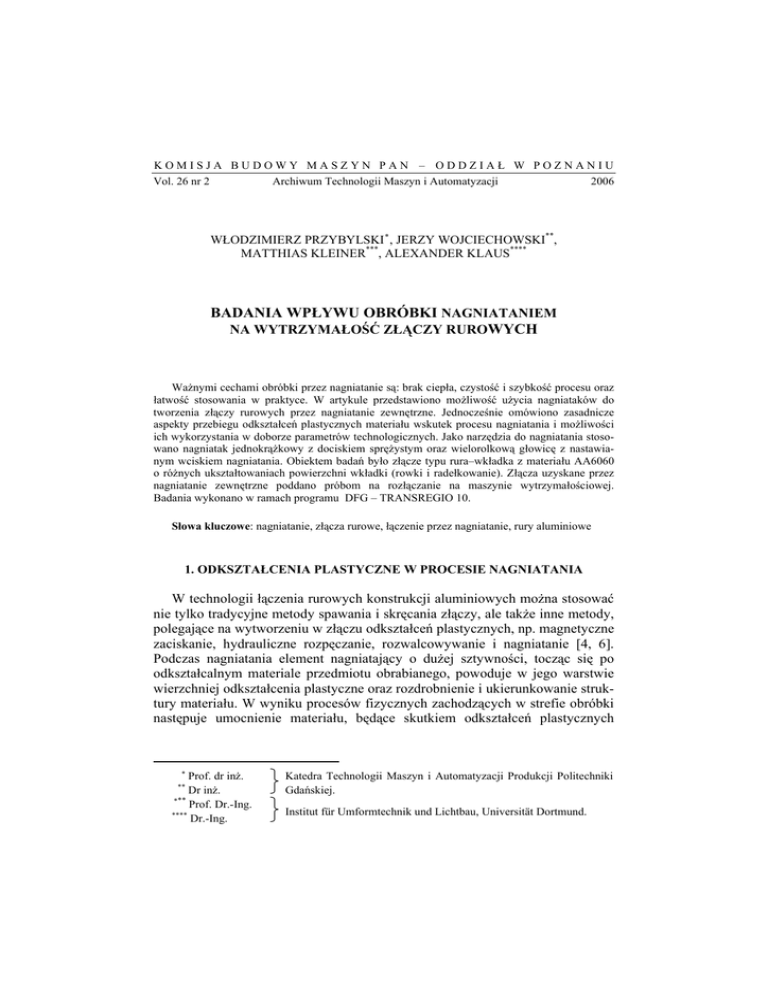 KOMISJA BUDOWY MASZYN PAN – ODDZIAŁ W POZNANIU
Vol. 26 nr 2 Archiwum Technologii Maszyn i Automatyzacji 2006

WŁODZIMIERZ PRZYBYLSKI$^{*}$, JERZY WOJCIECHOWSKI$^{**}$, MATTHIAS KLEINER$^{***}$, ALEXANDER KLAUS$^{****}$

BADANIA WPŁYWU OBRÓBKI NAGNIATANIEM NA WYTRZYMAŁOŚĆ ZŁĄCZY RUROWYCH

Ważnymi cechami obróbki przez nagniatanie są: brak ciepła, czystość i szybkość procesu oraz łatwość stosowania w praktyce. W artykule przedstawiono możliwość użycia nagniataków do tworzenia złączy rurowych przez nagniatanie zewnętrzne. Jednocześnie omówiono zasadnicze aspekty przebiegu odkształceń plastycznych materiału wskutek procesu nagniatania i możliwości ich wykorzystania w doborze parametrów technologicznych. Jako narzędzia do nagniatania stosowano nagniatak jednokrążkowy z dociskiem sprężystym oraz wielorolkową głowicę z nastawianym wciskiem nagniatania. Obiektem badań było złącze typu rura–wkładka z materiału AA6060 o różnych ukształtowaniach powierzchni wkładki (rowki i radełkowanie). Złącza uzyskane przez nagniatanie zewnętrzne poddano próbom na rozłączanie na maszynie wytrzymałościowej. Badania wykonano w ramach programu DFG – TRANSREGIO 10.

Słowa kluczowe: nagniatanie, złącza rurowe, łączenie przez nagniatanie, rury aluminiowe

1. ODKSZTAŁCENIA PLASTYCZNE W PROCESIE NAGNIATANIA

W technologii łączenia rurowych konstrukcji aluminiowych można stosować nie tylko tradycyjne metody spawania i skręcania złączy, ale także inne metody, polegające na wytworzeniu w złączu odkształceń plastycznych, np. magnetyczne zaciskanie, hydrauliczne rozpęczanie, rozwalcowywanie i nagniatanie [4, 6]. Podczas nagniatania element nagniatający o dużej sztywności, tocząc się po odkształcalnym materiale przedmiotu obrabianego, powoduje w jego warstwie wierzchniej odkształcenia plastyczne oraz rozdrobnienie i ukierunkowanie struktury materiału. W wyniku procesów fizycznych zachodzących w strefie obróbki następuje umocnienie materiału, będące skutkiem odkształceń plastycznych

$^{*}$ Prof. dr inż.
$^{**}$ Dr inż.
Katedra Technologii Maszyn i Automatyzacji Produkcji Politechniki Gdańskiej.
$^{***}$ Prof. Dr.-Ing.
$^{****}$ Dr.-Ing.
Institut für Umformtechnik und Lichtbau, Universität Dortmund.